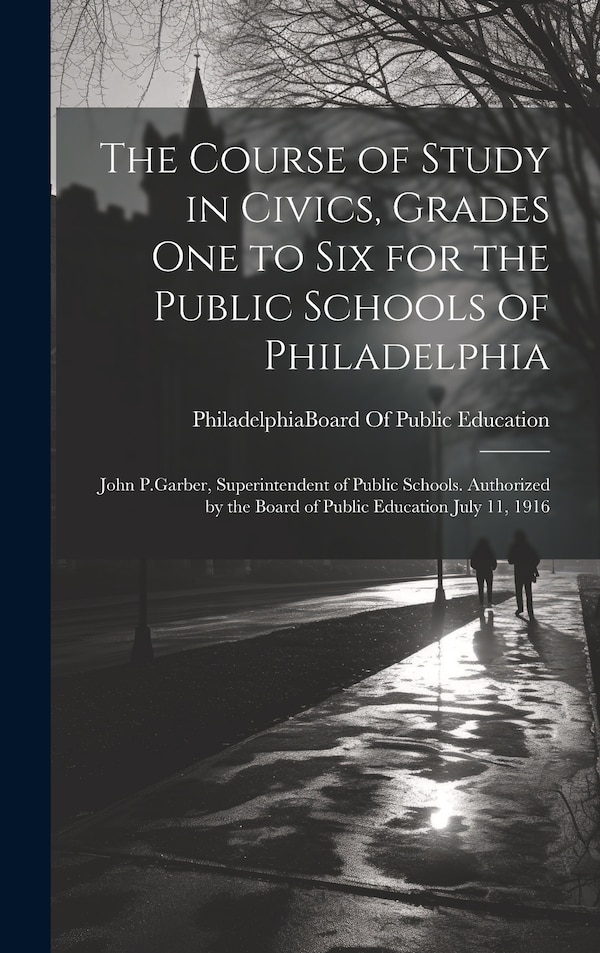 The Course of Study in Civics, Grades One to Six for the Public Schools of Philadelphia

PhiladelphiaBoard Of Public Education

John P.Garber, Superintendent of Public Schools. Authorized by the Board of Public Education July 11, 1916